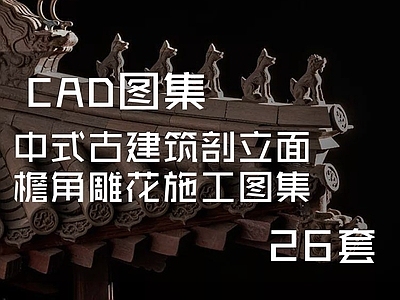 CAD图集
中式古建筑剖立面
檐角雕花施工图集
26套